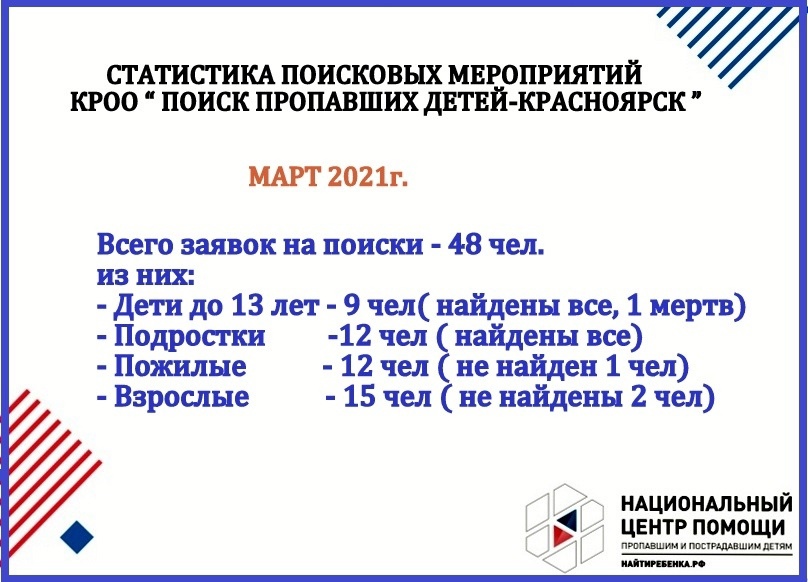 СТАТИСТИКА ПОИСКОВЫХ МЕРОПРИЯТИЙ
КРОО “ ПОИСК ПРОПАВШИХ ДЕТЕЙ-КРАСНОЯРСК ”

МАРТ 2021г.

Всего заявок на поиски - 48 чел.
из них:
- Дети до 13 лет - 9 чел( найдены все, 1 мертв)
- Подростки -12 чел ( найдены все)
- Пожилые - 12 чел ( не найден 1 чел)
- Взрослые - 15 чел ( не найдены 2 чел)

НАЦИОНАЛЬНЫЙ
ЦЕНТР ПОМОЩИ
ПРОПАВШИМ И ПОСТРАДАВШИМ ДЕТЯМ
НАЙТИРЕБЕНКА.РФ